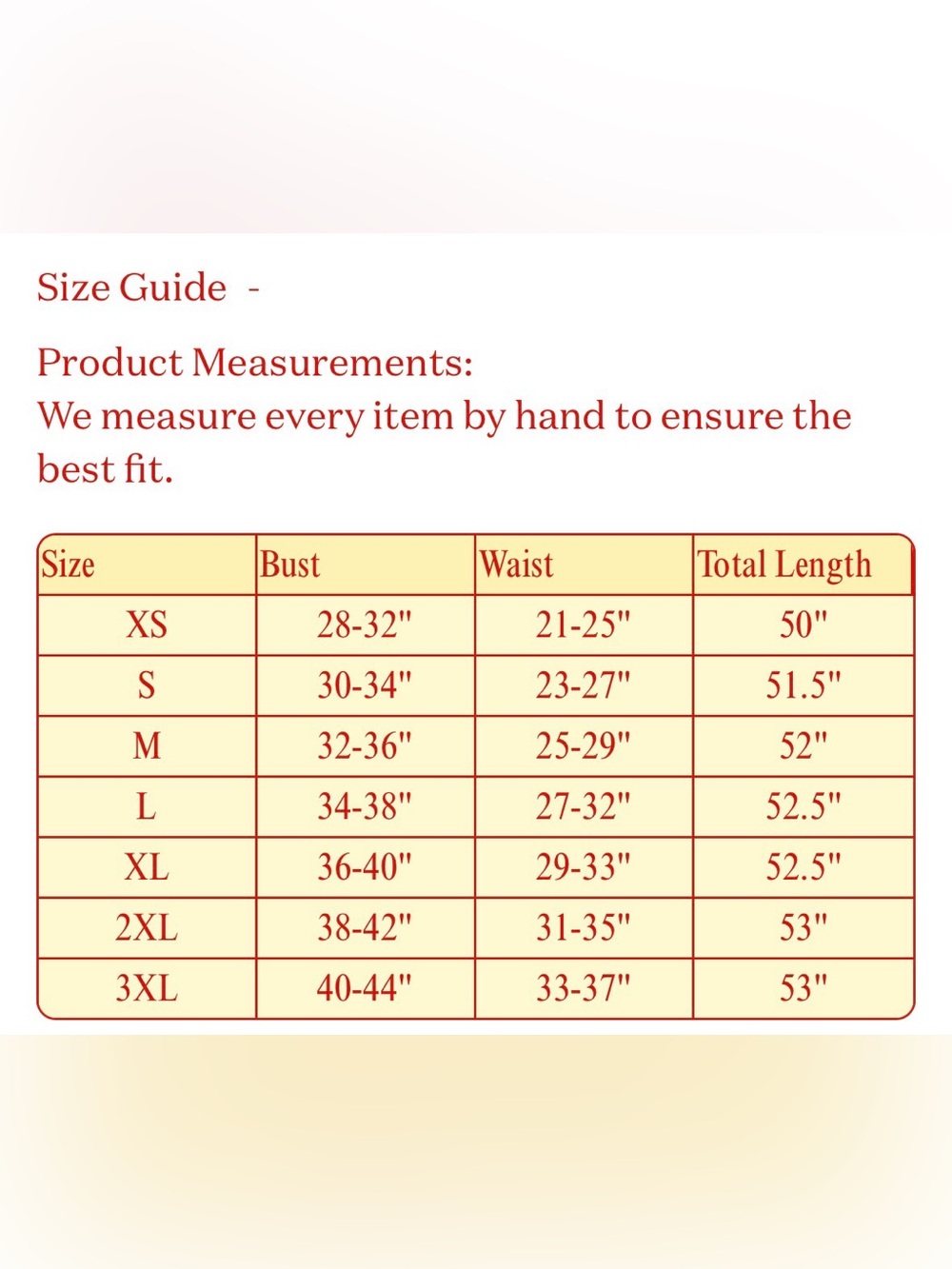 Size Guide -

Product Measurements:
We measure every item by hand to ensure the best fit.

| Size | Bust | Waist | Total Length |
|---|---|---|---|
| XS | 28-32" | 21-25" | 50" |
| S | 30-34" | 23-27" | 51.5" |
| M | 32-36" | 25-29" | 52" |
| L | 34-38" | 27-32" | 52.5" |
| XL | 36-40" | 29-33" | 52.5" |
| 2XL | 38-42" | 31-35" | 53" |
| 3XL | 40-44" | 33-37" | 53" |